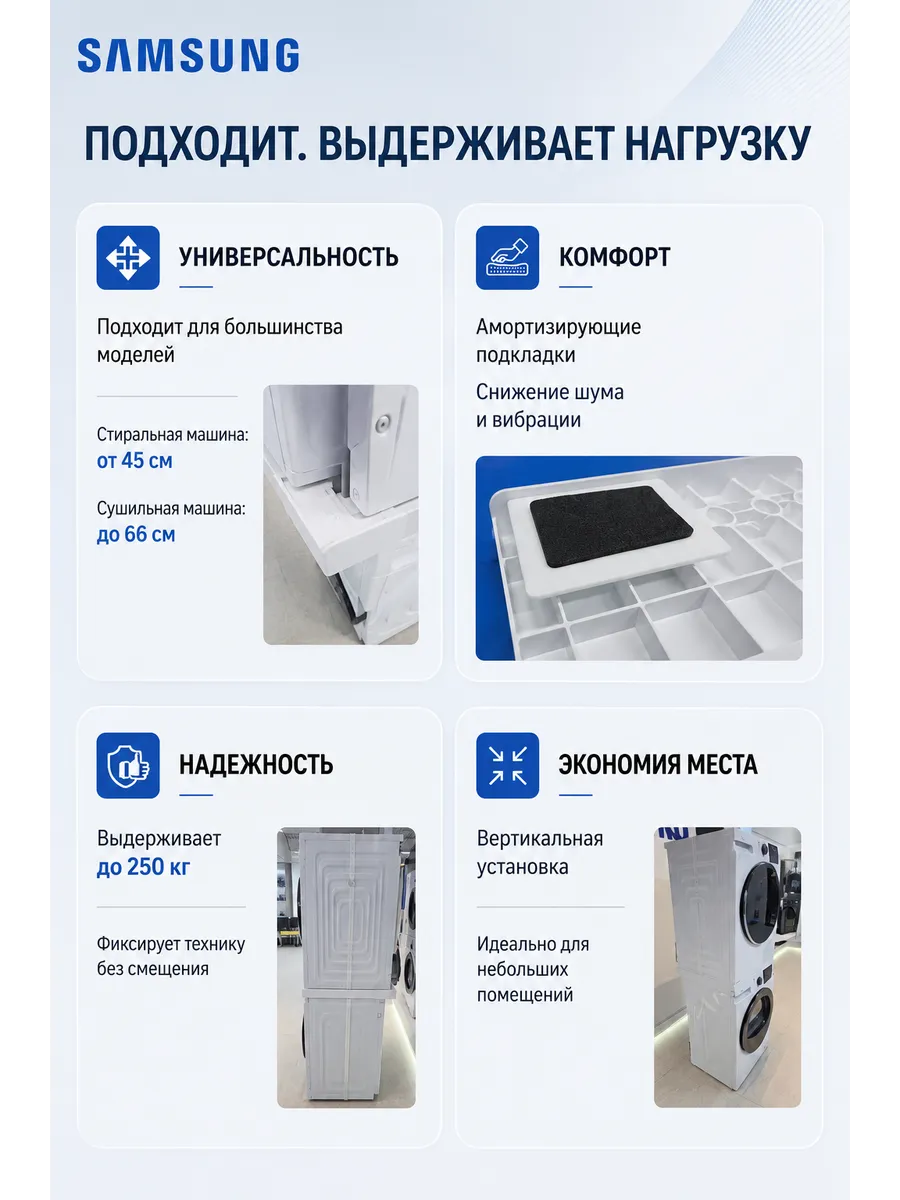 SAMSUNG

ПОДХОДИТ. ВЫДЕРЖИВАЕТ НАГРУЗКУ

УНИВЕРСАЛЬНОСТЬ

Подходит для большинства моделей

Стиральная машина:
от 45 см

Сушильная машина:
до 66 см

КОМФОРТ

Амортизирующие подкладки

Снижение шума и вибрации

НАДЕЖНОСТЬ

Выдерживает
до 250 кг

Фиксирует технику без смещения

ЭКОНОМИЯ МЕСТА

Вертикальная установка

Идеально для небольших помещений